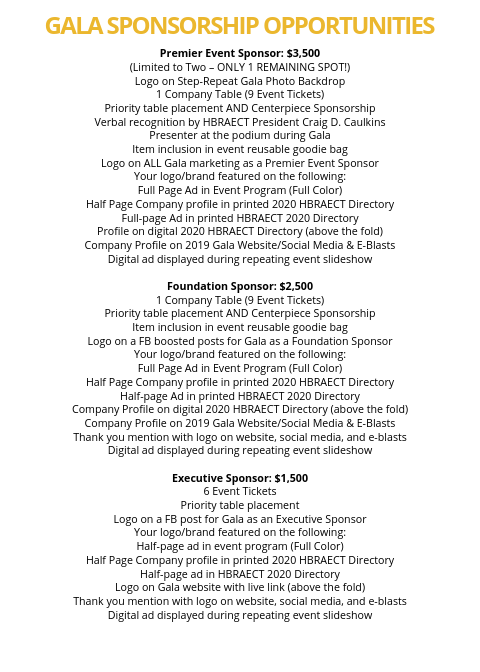 GALA SPONSORSHIP OPPORTUNITIES

Premier Event Sponsor: $3,500
(Limited to Two – ONLY 1 REMAINING SPOT!)
Logo on Step-Repeat Gala Photo Backdrop
1 Company Table (9 Event Tickets)
Priority table placement AND Centerpiece Sponsorship
Verbal recognition by HBRAECT President Craig D. Caulkins
Presenter at the podium during Gala
Item inclusion in event reusable goodie bag
Logo on ALL Gala marketing as a Premier Event Sponsor
Your logo/brand featured on the following:
Full Page Ad in Event Program (Full Color)
Half Page Company profile in printed 2020 HBRAECT Directory
Full-page Ad in printed HBRAECT 2020 Directory
Profile on digital 2020 HBRAECT Directory (above the fold)
Company Profile on 2019 Gala Website/Social Media & E-Blasts
Digital ad displayed during repeating event slideshow

Foundation Sponsor: $2,500
1 Company Table (9 Event Tickets)
Priority table placement AND Centerpiece Sponsorship
Item inclusion in event reusable goodie bag
Logo on a FB boosted posts for Gala as a Foundation Sponsor
Your logo/brand featured on the following:
Full Page Ad in Event Program (Full Color)
Half Page Company profile in printed 2020 HBRAECT Directory
Half-page Ad in printed HBRAECT 2020 Directory
Company Profile on digital 2020 HBRAECT Directory (above the fold)
Company Profile on 2019 Gala Website/Social Media & E-Blasts
Thank you mention with logo on website, social media, and e-blasts
Digital ad displayed during repeating event slideshow

Executive Sponsor: $1,500
6 Event Tickets
Priority table placement
Logo on a FB post for Gala as an Executive Sponsor
Your logo/brand featured on the following:
Half-page ad in event program (Full Color)
Half Page Company profile in printed 2020 HBRAECT Directory
Half-page ad in HBRAECT 2020 Directory
Logo on Gala website with live link (above the fold)
Thank you mention with logo on website, social media, and e-blasts
Digital ad displayed during repeating event slideshow